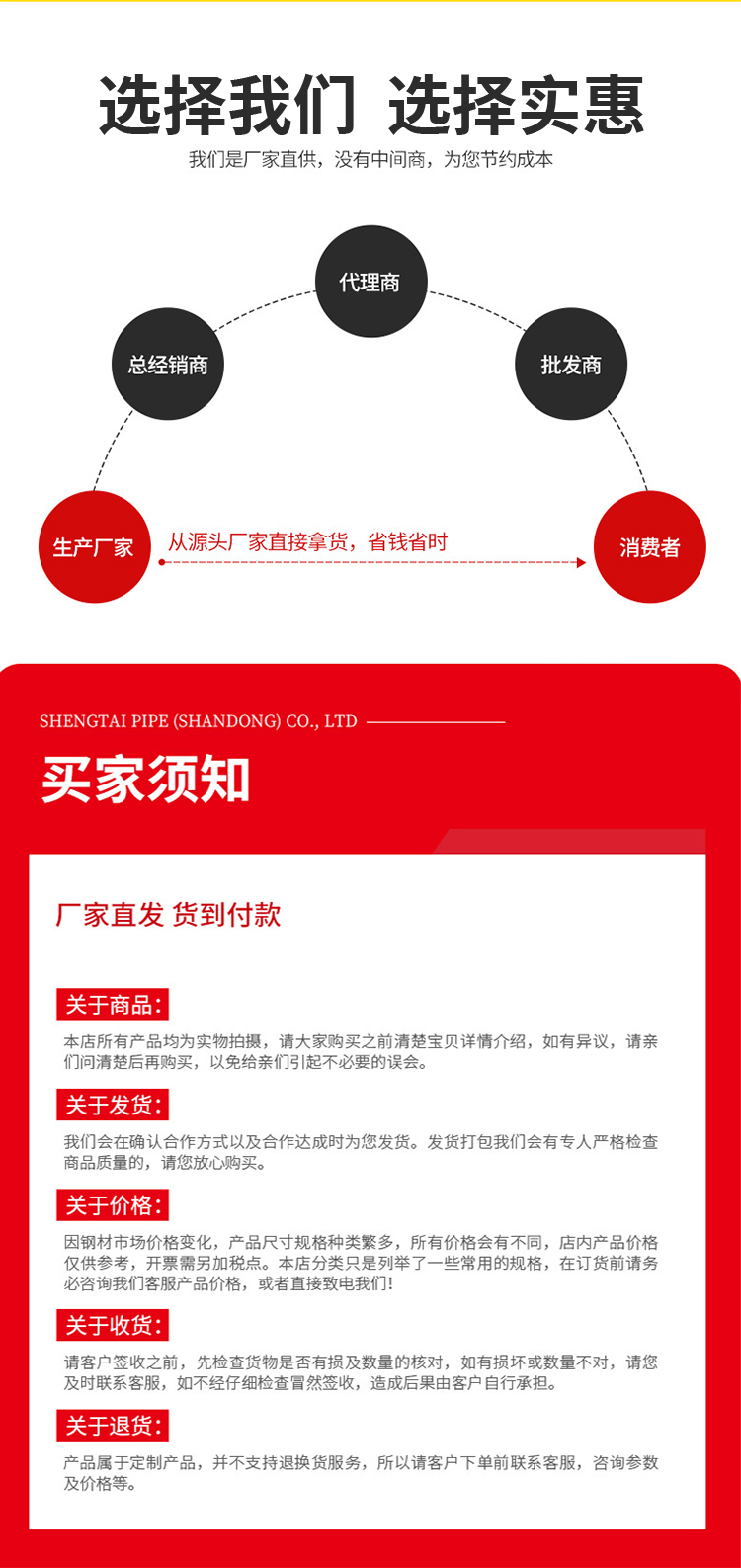 选择我们 选择实惠

我们是厂家直供，没有中间商，为您节约成本

代理商

总经销商

批发商

生产厂家

从源头厂家直接拿货，省钱省时

消费者

SHENGTAI PIPE (SHANDONG) CO., LTD

买家须知

厂家直发 货到付款

关于商品:

本店所有产品均为实物拍摄，请大家购买之前清楚宝贝详情介绍，如有异议，请亲们问清楚后再购买，以免给亲们引起不必要的误会。

关于发货:

我们会在确认合作方式以及合作达成时为您发货。发货打包我们会有专人严格检查商品质量的，请您放心购买。

关于价格:

因钢材市场价格变化，产品尺寸规格种类繁多，所有价格会有不同，店内产品价格仅供参考，开票需另加税点。本店分类只是列举了一些常用的规格，在订货前请务必咨询我们客服产品价格，或者直接致电我们!

关于收货:

请客户签收之前，先检查货物是否有损及数量的核对，如有损坏或数量不对，请您及时联系客服，如不经仔细检查冒然签收，造成后果由客户自行承担。

关于退货:

产品属于定制产品，并不支持退换货服务，所以请客户下单前联系客服，咨询参数及价格等。